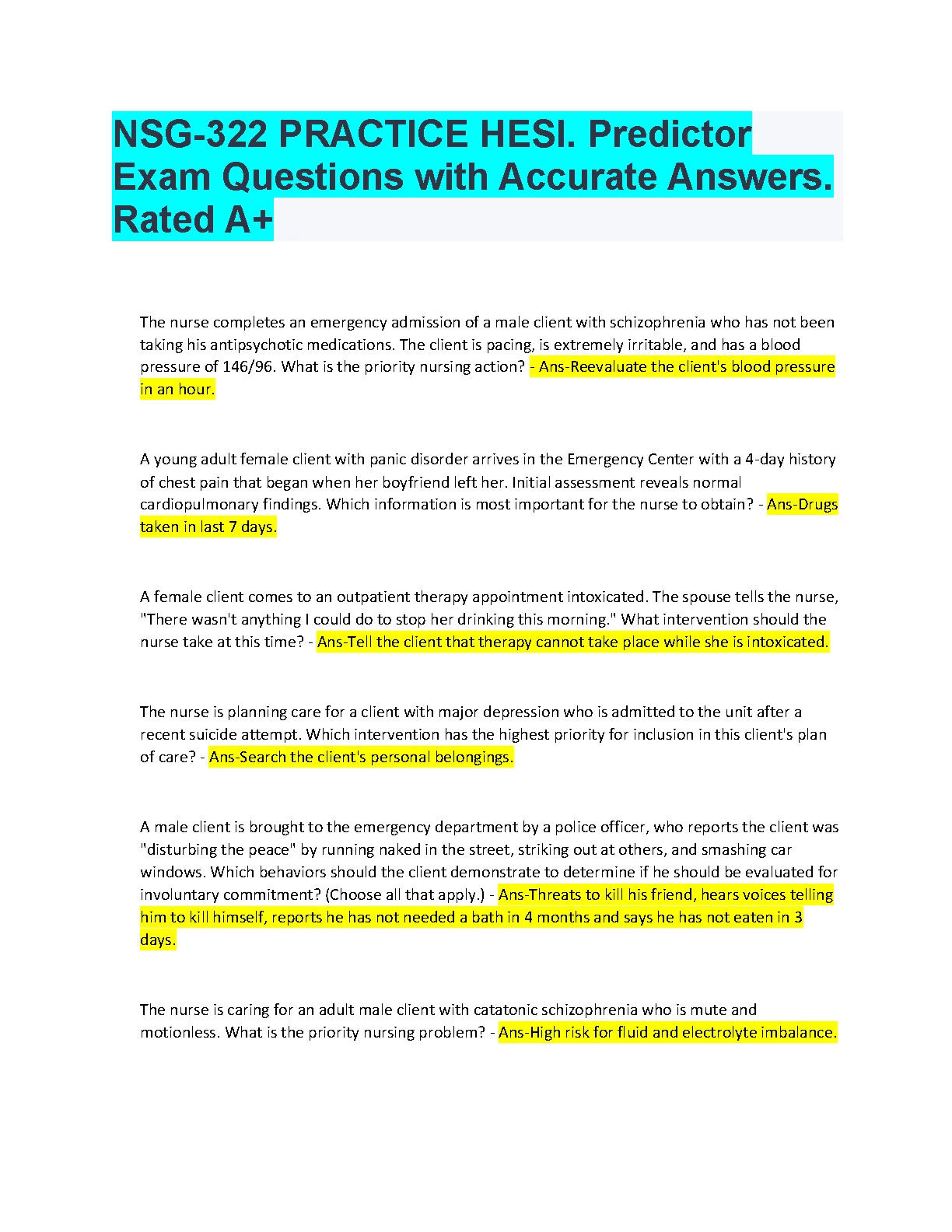 NSG-322 PRACTICE HESI. Predictor Exam Questions with Accurate Answers. Rated A+

The nurse completes an emergency admission of a male client with schizophrenia who has not been taking his antipsychotic medications. The client is pacing, is extremely irritable, and has a blood pressure of 146/96. What is the priority nursing action? - Ans-Reevaluate the client's blood pressure in an hour.

A young adult female client with panic disorder arrives in the Emergency Center with a 4-day history of chest pain that began when her boyfriend left her. Initial assessment reveals normal cardiopulmonary findings. Which information is most important for the nurse to obtain? - Ans-Drugs taken in last 7 days.

A female client comes to an outpatient therapy appointment intoxicated. The spouse tells the nurse, "There wasn't anything I could do to stop her drinking this morning." What intervention should the nurse take at this time? - Ans-Tell the client that therapy cannot take place while she is intoxicated.

The nurse is planning care for a client with major depression who is admitted to the unit after a recent suicide attempt. Which intervention has the highest priority for inclusion in this client's plan of care? - Ans-Search the client's personal belongings.

A male client is brought to the emergency department by a police officer, who reports the client was "disturbing the peace" by running naked in the street, striking out at others, and smashing car windows. Which behaviors should the client demonstrate to determine if he should be evaluated for involuntary commitment? (Choose all that apply.) - Ans-Threats to kill his friend, hears voices telling him to kill himself, reports he has not needed a bath in 4 months and says he has not eaten in 3 days.

The nurse is caring for an adult male client with catatonic schizophrenia who is mute and motionless. What is the priority nursing problem? - Ans-High risk for fluid and electrolyte imbalance.